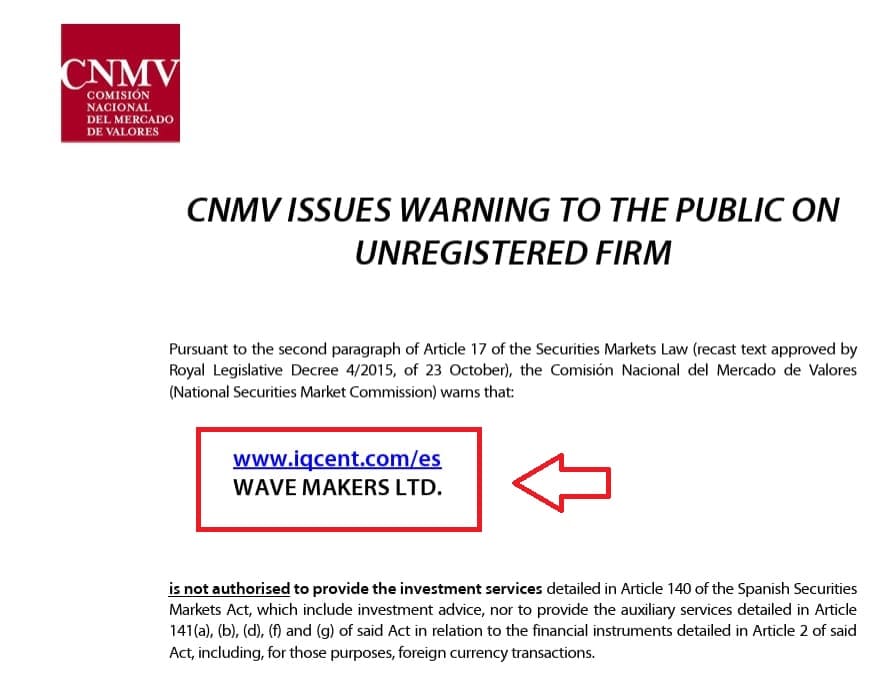 CNMV
COMISIÓN NACIONAL DEL MERCADO DE VALORES

CNMV ISSUES WARNING TO THE PUBLIC ON UNREGISTERED FIRM

Pursuant to the second paragraph of Article 17 of the Securities Markets Law (recast text approved by Royal Legislative Decree 4/2015, of 23 October), the Comisión Nacional del Mercado de Valores (National Securities Market Commission) warns that:

www.iqcent.com/es
WAVE MAKERS LTD.

is not authorised to provide the investment services detailed in Article 140 of the Spanish Securities Markets Act, which include investment advice, nor to provide the auxiliary services detailed in Article 141(a), (b), (d), (f) and (g) of said Act in relation to the financial instruments detailed in Article 2 of said Act, including, for those purposes, foreign currency transactions.